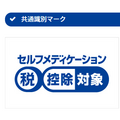 共通識別マーク

セルフメディケーション
税 控除 対象